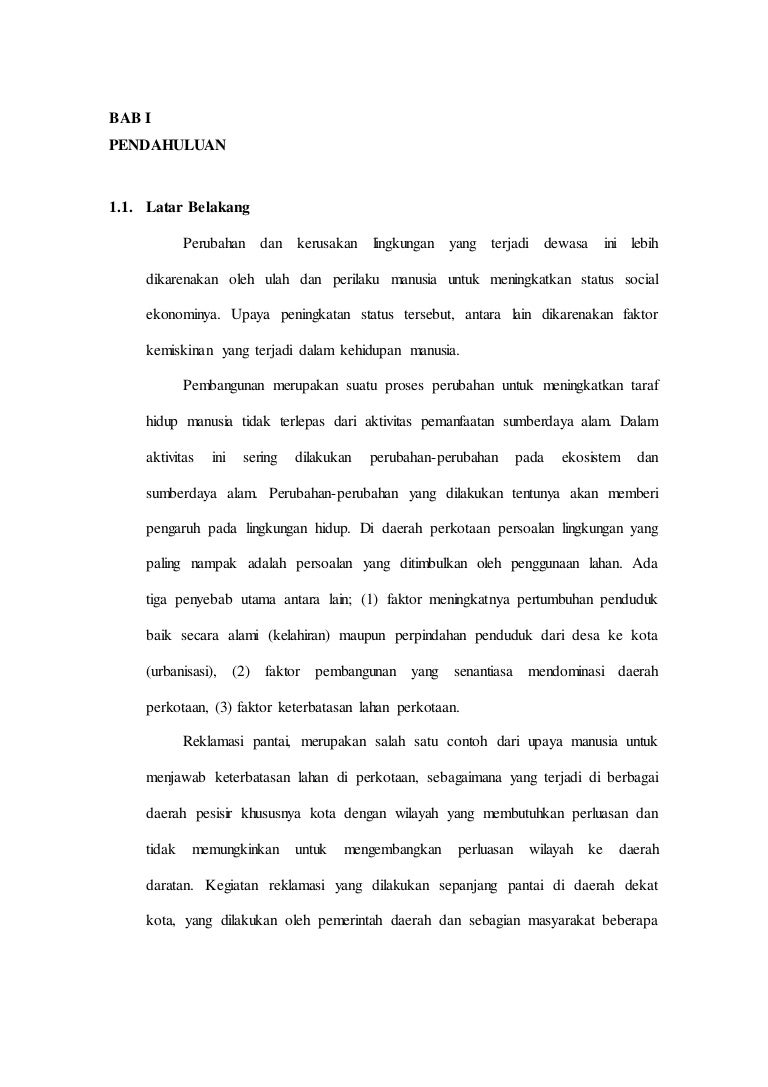 BAB I
PENDAHULUAN

1.1. Latar Belakang

Perubahan dan kerusakan lingkungan yang terjadi dewasa ini lebih dikarenakan oleh ulah dan perilaku manusia untuk meningkatkan status social ekonominya. Upaya peningkatan status tersebut, antara lain dikarenakan faktor kemiskinan yang terjadi dalam kehidupan manusia.

Pembangunan merupakan suatu proses perubahan untuk meningkatkan taraf hidup manusia tidak terlepas dari aktivitas pemanfaatan sumberdaya alam. Dalam aktivitas ini sering dilakukan perubahan-perubahan pada ekosistem dan sumberdaya alam. Perubahan-perubahan yang dilakukan tentunya akan memberi pengaruh pada lingkungan hidup. Di daerah perkotaan persoalan lingkungan yang paling nampak adalah persoalan yang ditimbulkan oleh penggunaan lahan. Ada tiga penyebab utama antara lain; (1) faktor meningkatnya pertumbuhan penduduk baik secara alami (kelahiran) maupun perpindahan penduduk dari desa ke kota (urbanisasi), (2) faktor pembangunan yang senantiasa mendominasi daerah perkotaan, (3) faktor keterbatasan lahan perkotaan.

Reklamasi pantai, merupakan salah satu contoh dari upaya manusia untuk menjawab keterbatasan lahan di perkotaan, sebagaimana yang terjadi di berbagai daerah pesisir khususnya kota dengan wilayah yang membutuhkan perluasan dan tidak memungkinkan untuk mengembangkan perluasan wilayah ke daerah daratan. Kegiatan reklamasi yang dilakukan sepanjang pantai di daerah dekat kota, yang dilakukan oleh pemerintah daerah dan sebagian masyarakat beberapa